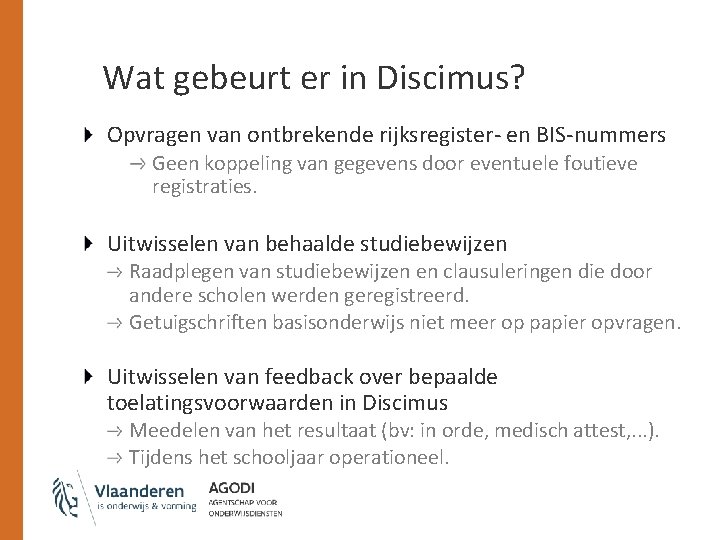 Wat gebeurt er in Discimus?

Opvragen van ontbrekende rijksregister- en BIS-nummers
→ Geen koppeling van gegevens door eventuele foutieve registraties.

Uitwisselen van behaalde studiebewijzen
→ Raadplegen van studiebewijzen en clausuleringen die door andere scholen werden geregistreerd.
→ Getuigschriften basisonderwijs niet meer op papier opvragen.

Uitwisselen van feedback over bepaalde toelatingsvoorwaarden in Discimus
→ Meedelen van het resultaat (bv: in orde, medisch attest,...).
→ Tijdens het schooljaar operationeel.

Vlaanderen
is onderwijs & vorming

AGODI
AGENTSCHAP VOOR ONDERWIJSDIENSTEN